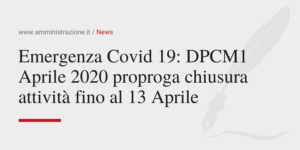 www.amministrazione.it / News

Emergenza Covid 19: DPCM1 Aprile 2020 proproga chiusura attività fino al 13 Aprile